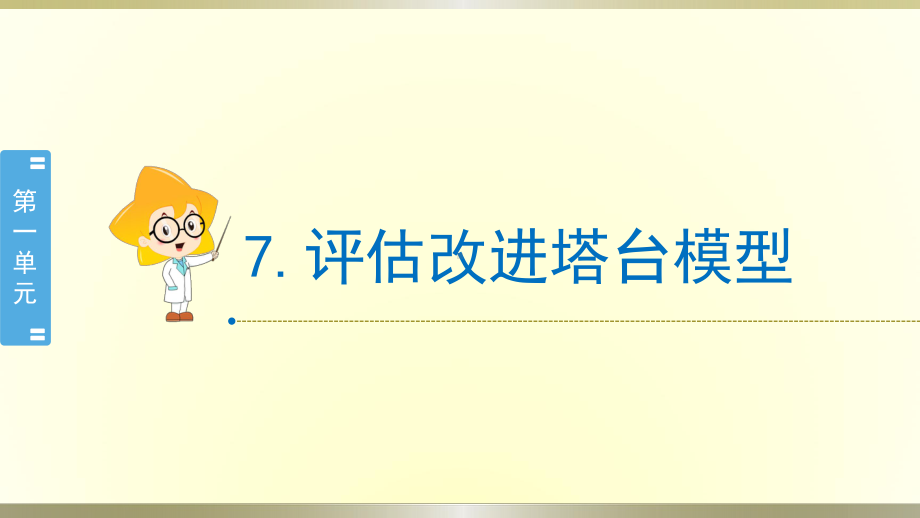 第一单元

7. 评估改进塔台模型